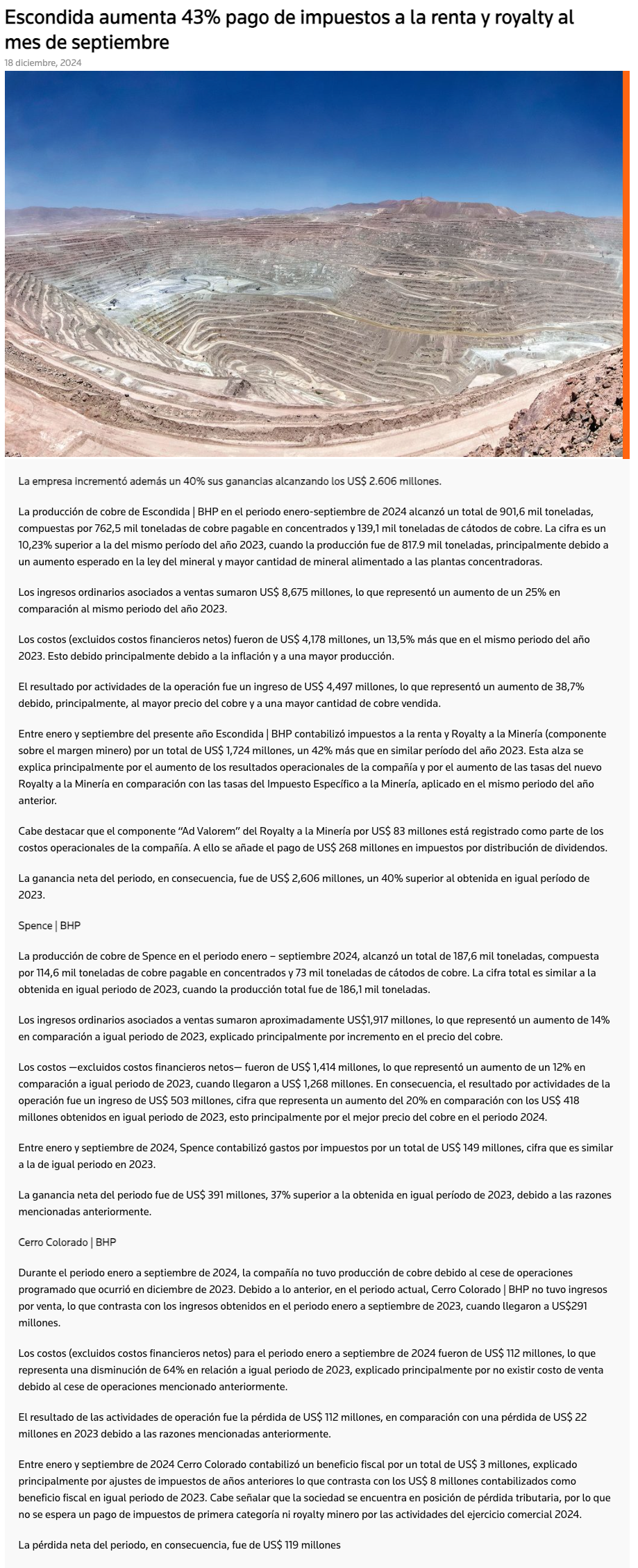 Escondida aumenta 43% pago de impuestos a la renta y royalty al mes de septiembre
18 diciembre, 2024

La empresa incrementó además un 40% sus ganancias alcanzando los US$ 2.606 millones.

La producción de cobre de Escondida | BHP en el periodo enero-septiembre de 2024 alcanzó un total de 901,6 mil toneladas, compuestas por 762,5 mil toneladas de cobre pagable en concentrados y 139,1 mil toneladas de cátodos de cobre. La cifra es un 10,23% superior a la del mismo período del año 2023, cuando la producción fue de 817.9 mil toneladas, principalmente debido a un aumento esperado en la ley del mineral y mayor cantidad de mineral alimentado a las plantas concentradoras.

Los ingresos ordinarios asociados a ventas sumaron US$ 8,675 millones, lo que representó un aumento de un 25% en comparación al mismo periodo del año 2023.

Los costos (excluidos costos financieros netos) fueron de US$ 4,178 millones, un 13,5% más que en el mismo periodo del año 2023. Esto debido principalmente debido a la inflación y a una mayor producción.

El resultado por actividades de la operación fue un ingreso de US$ 4,497 millones, lo que representó un aumento de 38,7% debido, principalmente, al mayor precio del cobre y a una mayor cantidad de cobre vendida.

Entre enero y septiembre del presente año Escondida | BHP contabilizó impuestos a la renta y Royalty a la Minería (componente sobre el margen minero) por un total de US$ 1,724 millones, un 42% más que en similar período del año 2023. Esta alza se explica principalmente por el aumento de los resultados operacionales de la compañía y por el aumento de las tasas del nuevo Royalty a la Minería en comparación con las tasas del Impuesto Específico a la Minería, aplicado en el mismo periodo del año anterior.

Cabe destacar que el componente "Ad Valorem" del Royalty a la Minería por US$ 83 millones está registrado como parte de los costos operacionales de la compañía. A ello se añade el pago de US$ 268 millones en impuestos por distribución de dividendos.

La ganancia neta del periodo, en consecuencia, fue de US$ 2,606 millones, un 40% superior al obtenida en igual período de 2023.

Spence | BHP

La producción de cobre de Spence en el periodo enero – septiembre 2024, alcanzó un total de 187,6 mil toneladas, compuesta por 114,6 mil toneladas de cobre pagable en concentrados y 73 mil toneladas de cátodos de cobre. La cifra total es similar a la obtenida en igual periodo de 2023, cuando la producción total fue de 186,1 mil toneladas.

Los ingresos ordinarios asociados a ventas sumaron aproximadamente US$1,917 millones, lo que representó un aumento de 14% en comparación a igual periodo de 2023, explicado principalmente por incremento en el precio del cobre.

Los costos —excluidos costos financieros netos— fueron de US$ 1,414 millones, lo que representó un aumento de un 12% en comparación a igual periodo de 2023, cuando llegaron a US$ 1,268 millones. En consecuencia, el resultado por actividades de la operación fue un ingreso de US$ 503 millones, cifra que representa un aumento del 20% en comparación con los US$ 418 millones obtenidos en igual periodo de 2023, esto principalmente por el mejor precio del cobre en el periodo 2024.

Entre enero y septiembre de 2024, Spence contabilizó gastos por impuestos por un total de US$ 149 millones, cifra que es similar a la de igual periodo en 2023.

La ganancia neta del periodo fue de US$ 391 millones, 37% superior a la obtenida en igual período de 2023, debido a las razones mencionadas anteriormente.

Cerro Colorado | BHP

Durante el periodo enero a septiembre de 2024, la compañía no tuvo producción de cobre debido al cese de operaciones programado que ocurrió en diciembre de 2023. Debido a lo anterior, en el periodo actual, Cerro Colorado | BHP no tuvo ingresos por venta, lo que contrasta con los ingresos obtenidos en el periodo enero a septiembre de 2023, cuando llegaron a US$291 millones.

Los costos (excluidos costos financieros netos) para el periodo enero a septiembre de 2024 fueron de US$ 112 millones, lo que representa una disminución de 64% en relación a igual periodo de 2023, explicado principalmente por no existir costo de venta debido al cese de operaciones mencionado anteriormente.

El resultado de las actividades de operación fue la pérdida de US$ 112 millones, en comparación con una pérdida de US$ 22 millones en 2023 debido a las razones mencionadas anteriormente.

Entre enero y septiembre de 2024 Cerro Colorado contabilizó un beneficio fiscal por un total de US$ 3 millones, explicado principalmente por ajustes de impuestos de años anteriores lo que contrasta con los US$ 8 millones contabilizados como beneficio fiscal en igual periodo de 2023. Cabe señalar que la sociedad se encuentra en posición de pérdida tributaria, por lo que no se espera un pago de impuestos de primera categoría ni royalty minero por las actividades del ejercicio comercial 2024.

La pérdida neta del periodo, en consecuencia, fue de US$ 119 millones